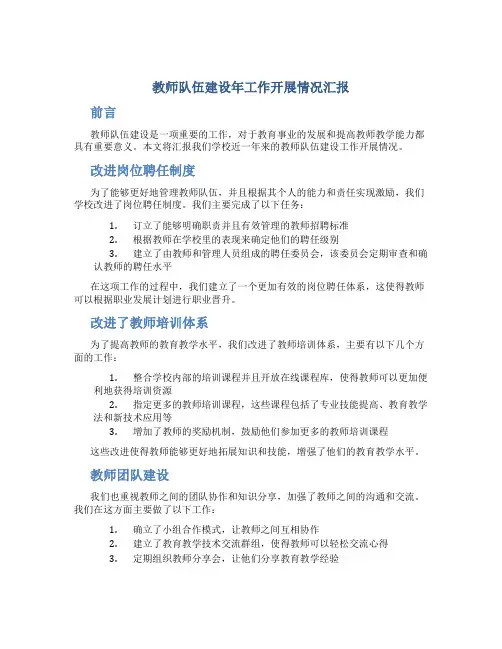 教师队伍建设年工作开展情况汇报

前言

教师队伍建设是一项重要的工作，对于教育事业的发展和提高教师教学能力都具有重要意义。本文将汇报我们学校近一年来的教师队伍建设工作开展情况。

改进岗位聘任制度

为了能够更好地管理教师队伍，并且根据其个人的能力和责任实现激励，我们学校改进了岗位聘任制度。我们主要完成了以下任务：

1. 订立了能够明确职责并且有效管理的教师招聘标准
2. 根据教师在学校里的表现来确定他们的聘任级别
3. 建立了由教师和管理人员组成的聘任委员会，该委员会定期审查和确认教师的聘任水平

在这项工作的过程中，我们建立了一个更加有效的岗位聘任体系，这使得教师可以根据职业发展计划进行职业晋升。

改进了教师培训体系

为了提高教师的教育教学水平，我们改进了教师培训体系，主要有以下几个方面的工作：

1. 整合学校内部的培训课程并且开放在线课程库，使得教师可以更加便利地获得培训资源
2. 指定更多的教师培训课程，这些课程包括了专业技能提高、教育教学法和新技术应用等
3. 增加了教师的奖励机制，鼓励他们参加更多的教师培训课程

这些改进使得教师能够更好地拓展知识和技能，增强了他们的教育教学水平。

教师团队建设

我们也重视教师之间的团队协作和知识分享，加强了教师之间的沟通和交流。我们在这方面主要做了以下工作：

1. 确立了小组合作模式，让教师之间互相协作
2. 建立了教育教学技术交流群组，使得教师可以轻松交流心得
3. 定期组织教师分享会，让他们分享教育教学经验